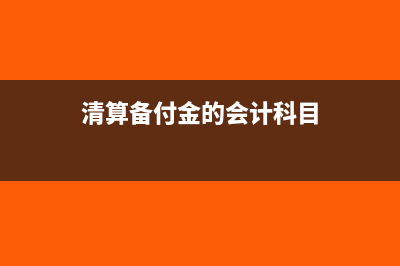 清算备付金的会计科目